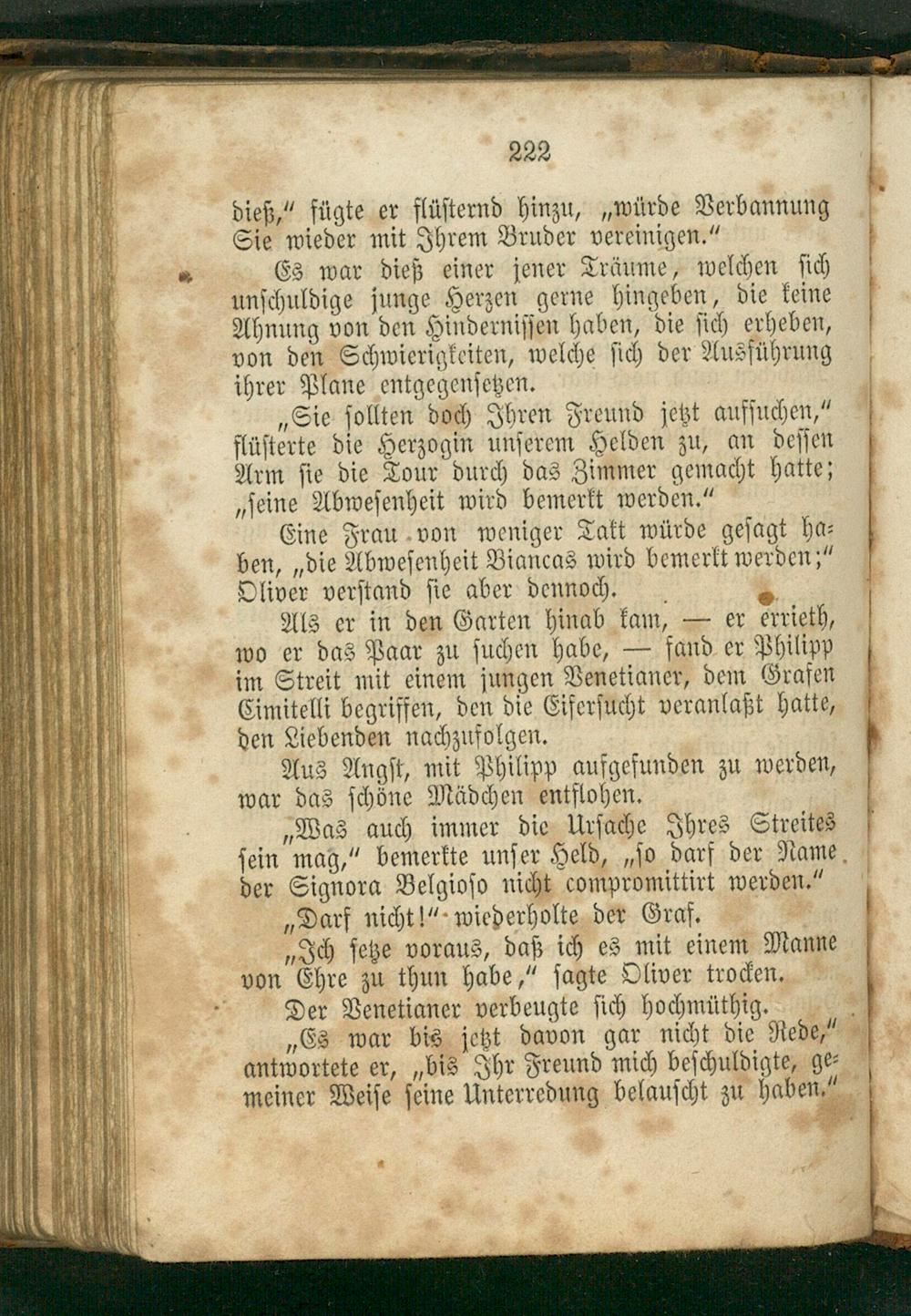 222

dieß," fügte er flüsternd hinzu, „würde Verbannung Sie wieder mit Ihrem Bruder vereinigen."

Es war dieß einer jener Träume, welchen sich unschuldige junge Herzen gerne hingeben, die keine Ahnung von den Hindernissen haben, die sich erheben, von den Schwierigkeiten, welche sich der Ausführung ihrer Plane entgegensetzen.

„Sie sollten doch Ihren Freund jetzt aufsuchen," flüsterte die Herzogin unserem Helden zu, an dessen Arm sie die Tour durch das Zimmer gemacht hatte; „seine Abwesenheit wird bemerkt werden."

Eine Frau von weniger Takt würde gesagt haben, „die Abwesenheit Biancas wird bemerkt werden;" Oliver verstand sie aber dennoch.

Als er in den Garten hinab kam, — er errieth, wo er das Paar zu suchen habe, — fand er Philipp im Streit mit einem jungen Venetianer, dem Grafen Cimitelli begriffen, den die Eifersucht veranlaßt hatte, den Liebenden nachzufolgen.

Aus Angst, mit Philipp aufgefunden zu werden, war das schöne Mädchen entflohen.

„Was auch immer die Ursache Ihres Streites sein mag," bemerkte unser Held, „so darf der Name der Signora Belgioso nicht compromittirt werden."

„Darf nicht!" wiederholte der Graf.

„Ich setze voraus, daß ich es mit einem Manne von Ehre zu thun habe," sagte Oliver trocken.

Der Venetianer verbeugte sich hochmüthig.

„Es war bis jetzt davon gar nicht die Rede," antwortete er, „bis Ihr Freund mich beschuldigte, gemeiner Weise seine Unterredung belauscht zu haben."